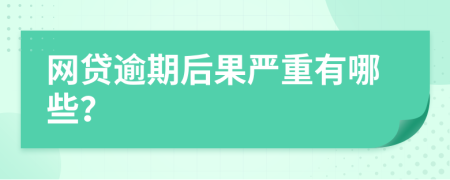 网贷逾期后果严重有哪些?